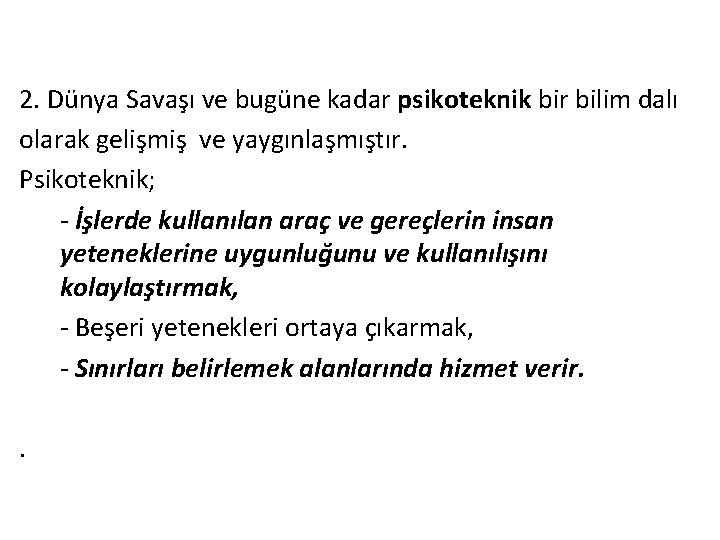 2. Dünya Savaşı ve bugüne kadar psikoteknik bir bilim dalı olarak gelişmiş ve yaygınlaşmıştır.

Psikoteknik;

- İşlerde kullanılan araç ve gereçlerin insan yeteneklerine uygunluğunu ve kullanılışını kolaylaştırmak,

- Beşeri yetenekleri ortaya çıkarmak,

- Sınırları belirlemek alanlarında hizmet verir.

.